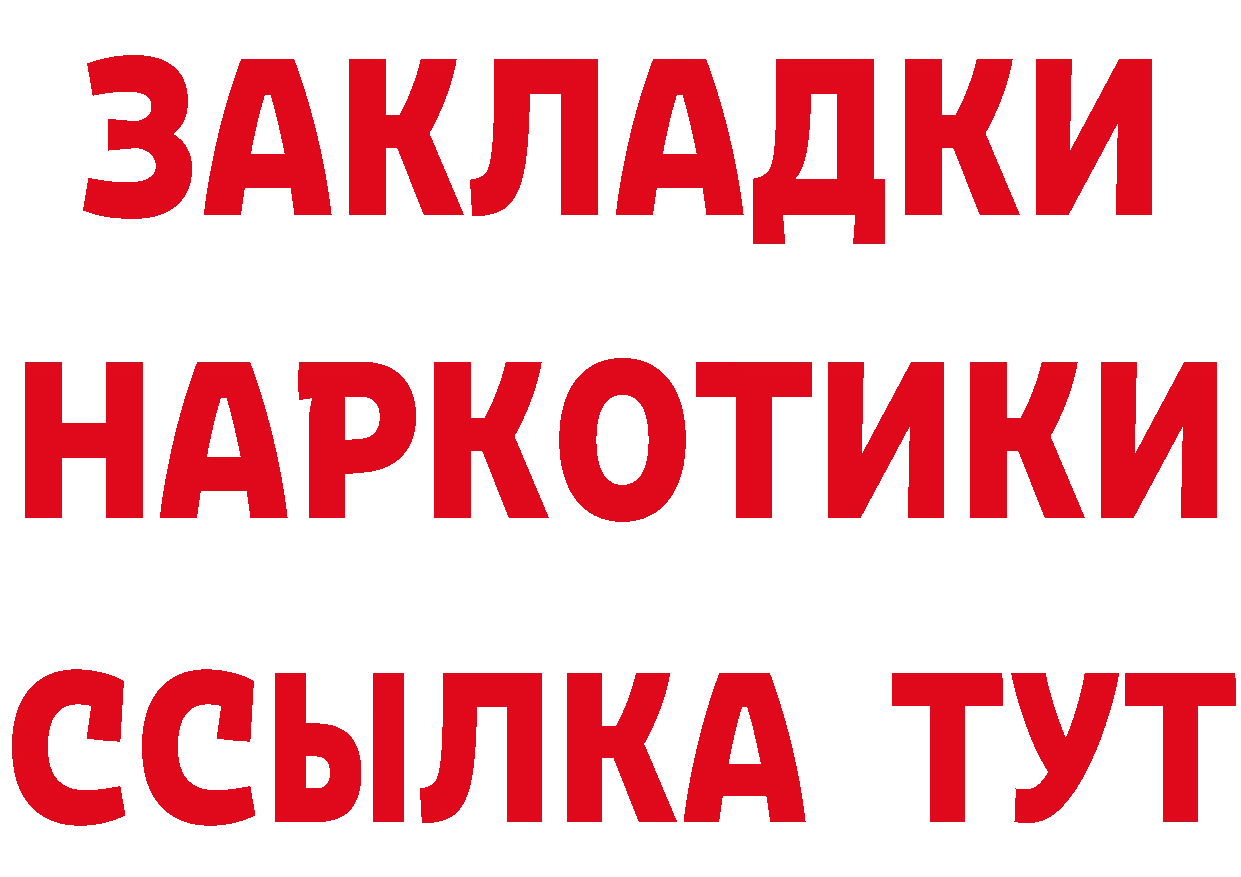 ЗАКЛАДКИ НАРКОТИКИ ССЫЛКА ТУТ